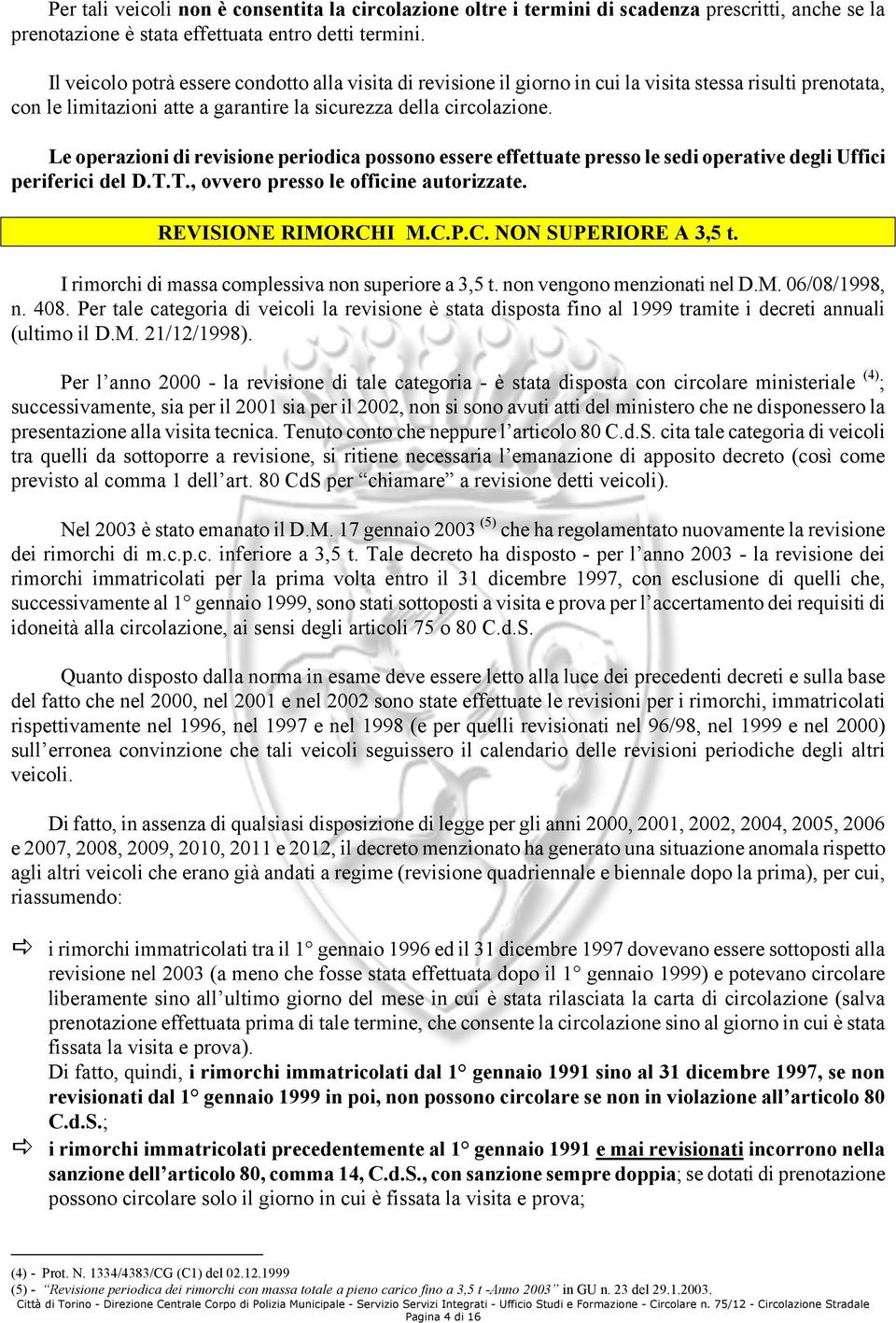 Per tali veicoli non è consentita la circolazione oltre i termini di scadenza prescritti, anche se la prenotazione è stata effettuata entro detti termini.

Il veicolo potrà essere condotto alla visita di revisione il giorno in cui la visita stessa risulti prenotata, con le limitazioni atte a garantire la sicurezza della circolazione.

Le operazioni di revisione periodica possono essere effettuate presso le sedi operative degli Uffici periferici del D.T.T., ovvero presso le officine autorizzate.

REVISIONE RIMORCHI M.C.P.C. NON SUPERIORE A 3,5 t.

I rimorchi di massa complessiva non superiore a 3,5 t. non vengono menzionati nel D.M. 06/08/1998, n. 408. Per tale categoria di veicoli la revisione è stata disposta fino al 1999 tramite i decreti annuali (ultimo il D.M. 21/12/1998).

Per l'anno 2000 - la revisione di tale categoria - è stata disposta con circolare ministeriale $^{(4)}$; successivamente, sia per il 2001 sia per il 2002, non si sono avuti atti del ministero che ne disponessero la presentazione alla visita tecnica. Tenuto conto che neppure l'articolo 80 C.d.S. cita tale categoria di veicoli tra quelli da sottoporre a revisione, si ritiene necessaria l'emanazione di apposito decreto (così come previsto al comma 1 dell'art. 80 CdS per "chiamare" a revisione detti veicoli).

Nel 2003 è stato emanato il D.M. 17 gennaio 2003 $^{(5)}$ che ha regolamentato nuovamente la revisione dei rimorchi di m.c.p.c. inferiore a 3,5 t. Tale decreto ha disposto - per l'anno 2003 - la revisione dei rimorchi immatricolati per la prima volta entro il 31 dicembre 1997, con esclusione di quelli che, successivamente al 1° gennaio 1999, sono stati sottoposti a visita e prova per l'accertamento dei requisiti di idoneità alla circolazione, ai sensi degli articoli 75 o 80 C.d.S.

Quanto disposto dalla norma in esame deve essere letto alla luce dei precedenti decreti e sulla base del fatto che nel 2000, nel 2001 e nel 2002 sono state effettuate le revisioni per i rimorchi, immatricolati rispettivamente nel 1996, nel 1997 e nel 1998 (e per quelli revisionati nel 96/98, nel 1999 e nel 2000) sull'erronea convinzione che tali veicoli seguissero il calendario delle revisioni periodiche degli altri veicoli.

Di fatto, in assenza di qualsiasi disposizione di legge per gli anni 2000, 2001, 2002, 2004, 2005, 2006 e 2007, 2008, 2009, 2010, 2011 e 2012, il decreto menzionato ha generato una situazione anomala rispetto agli altri veicoli che erano già andati a regime (revisione quadriennale e biennale dopo la prima), per cui, riassumendo:

⇨ i rimorchi immatricolati tra il 1° gennaio 1996 ed il 31 dicembre 1997 dovevano essere sottoposti alla revisione nel 2003 (a meno che fosse stata effettuata dopo il 1° gennaio 1999) e potevano circolare liberamente sino all'ultimo giorno del mese in cui è stata rilasciata la carta di circolazione (salva prenotazione effettuata prima di tale termine, che consente la circolazione sino al giorno in cui è stata fissata la visita e prova).
Di fatto, quindi, i rimorchi immatricolati dal 1° gennaio 1991 sino al 31 dicembre 1997, se non revisionati dal 1° gennaio 1999 in poi, non possono circolare se non in violazione all'articolo 80 C.d.S.;

⇨ i rimorchi immatricolati precedentemente al 1° gennaio 1991 e mai revisionati incorrono nella sanzione dell'articolo 80, comma 14, C.d.S., con sanzione sempre doppia; se dotati di prenotazione possono circolare solo il giorno in cui è fissata la visita e prova;

(4) - Prot. N. 1334/4383/CG (C1) del 02.12.1999
(5) - "Revisione periodica dei rimorchi con massa totale a pieno carico fino a 3,5 t -Anno 2003" in GU n. 23 del 29.1.2003.

Città di Torino - Direzione Centrale Corpo di Polizia Municipale - Servizio Servizi Integrati - Ufficio Studi e Formazione - Circolare n. 75/12 - Circolazione Stradale
Pagina 4 di 16